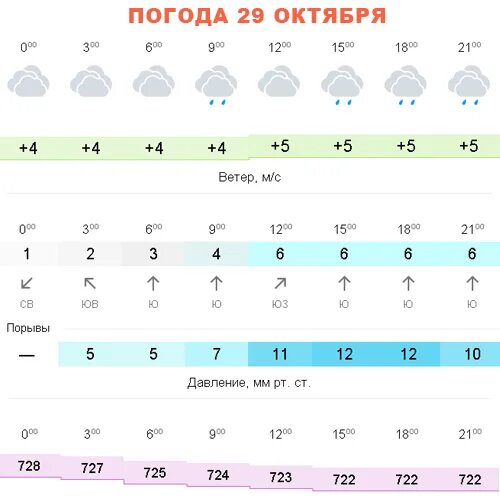 ПОГОДА 29 ОКТЯБРЯ

| $0^{00}$ | $3^{00}$ | $6^{00}$ | $9^{00}$ | $12^{00}$ | $15^{00}$ | $18^{00}$ | $21^{00}$ |
|---|---|---|---|---|---|---|---|
| +4 | +4 | +4 | +4 | +5 | +5 | +5 | +5 |

Ветер, м/с

| $0^{00}$ | $3^{00}$ | $6^{00}$ | $9^{00}$ | $12^{00}$ | $15^{00}$ | $18^{00}$ | $21^{00}$ |
|---|---|---|---|---|---|---|---|
| 1 | 2 | 3 | 4 | 6 | 6 | 6 | 6 |
| СВ | ЮВ | Ю | Ю | ЮЗ | Ю | Ю | Ю |

Порывы

| — | 5 | 5 | 7 | 11 | 12 | 12 | 10 |
|---|---|---|---|---|---|---|---|

Давление, мм рт. ст.

| $0^{00}$ | $3^{00}$ | $6^{00}$ | $9^{00}$ | $12^{00}$ | $15^{00}$ | $18^{00}$ | $21^{00}$ |
|---|---|---|---|---|---|---|---|
| 728 | 727 | 725 | 724 | 723 | 722 | 722 | 722 |